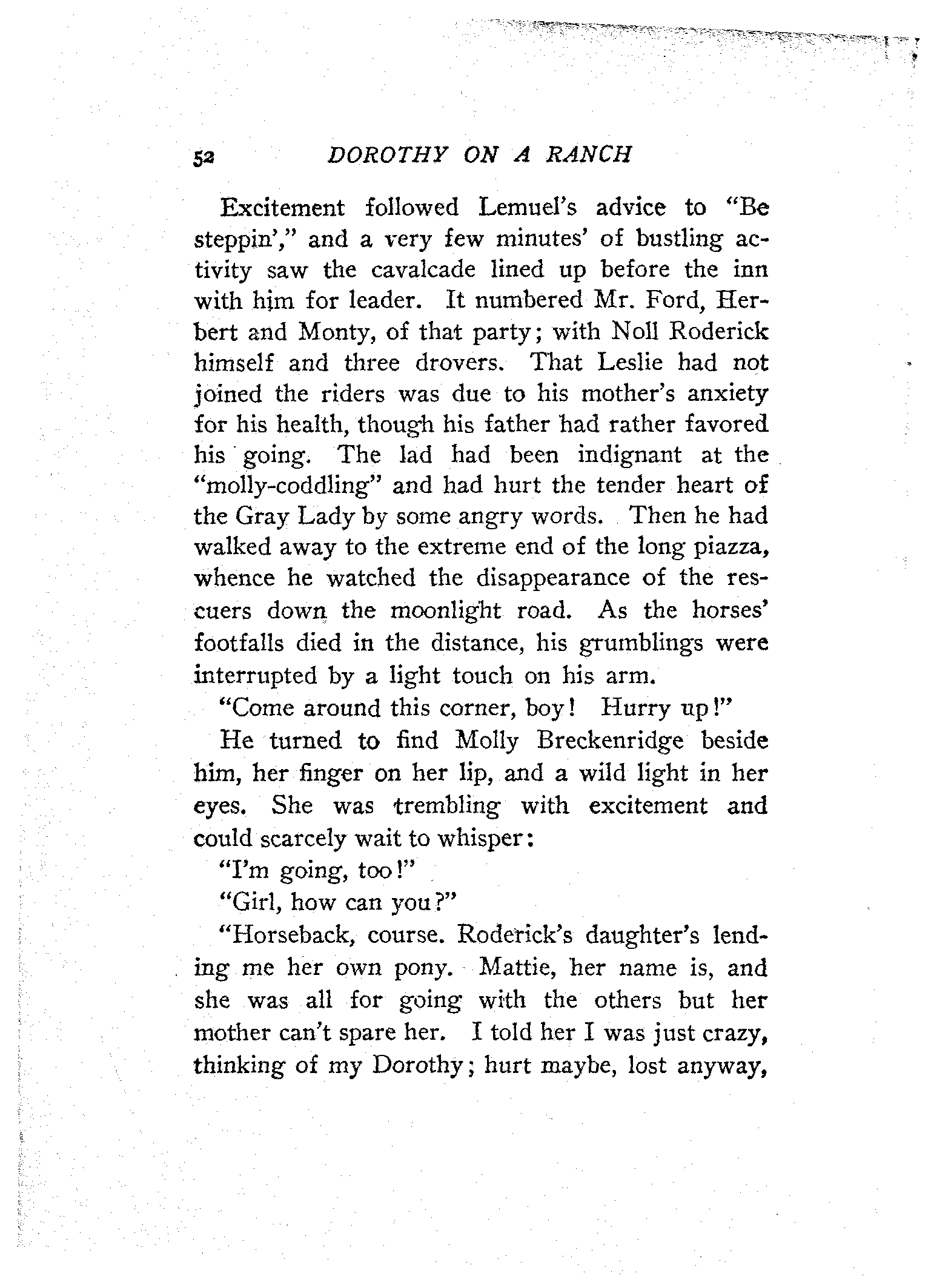 52 DOROTHY ON A RANCH

Excitement followed Lemuel's advice to "Be steppin'," and a very few minutes' of bustling activity saw the cavalcade lined up before the inn with him for leader. It numbered Mr. Ford, Herbert and Monty, of that party; with Noll Roderick himself and three drovers. That Leslie had not joined the riders was due to his mother's anxiety for his health, though his father had rather favored his going. The lad had been indignant at the "molly-coddling" and had hurt the tender heart of the Gray Lady by some angry words. Then he had walked away to the extreme end of the long piazza, whence he watched the disappearance of the rescuers down the moonlight road. As the horses' footfalls died in the distance, his grumblings were interrupted by a light touch on his arm.

"Come around this corner, boy! Hurry up!"

He turned to find Molly Breckenridge beside him, her finger on her lip, and a wild light in her eyes. She was trembling with excitement and could scarcely wait to whisper:

"I'm going, too!"

"Girl, how can you?"

"Horseback, course. Roderick's daughter's lending me her own pony. Mattie, her name is, and she was all for going with the others but her mother can't spare her. I told her I was just crazy, thinking of my Dorothy; hurt maybe, lost anyway,